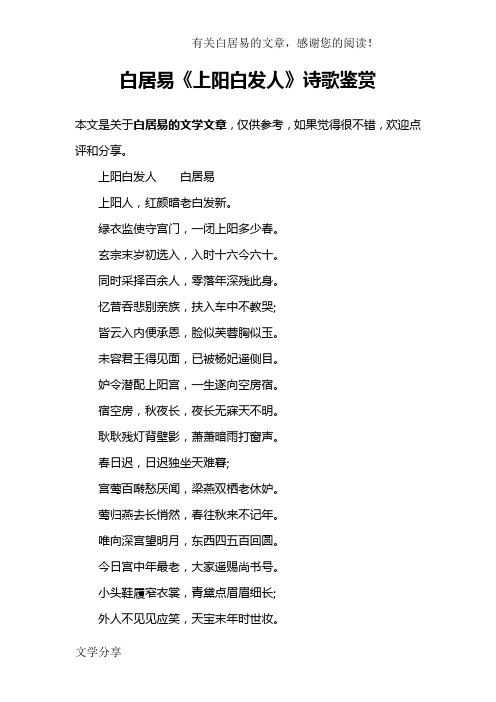 有关白居易的文章，感谢您的阅读！

白居易《上阳白发人》诗歌鉴赏

本文是关于白居易的文学文章，仅供参考，如果觉得很不错，欢迎点评和分享。

上阳白发人　　白居易

上阳人，红颜暗老白发新。

绿衣监使守宫门，一闭上阳多少春。

玄宗末岁初选入，入时十六今六十。

同时采择百余人，零落年深残此身。

忆昔吞悲别亲族，扶入车中不教哭;

皆云入内便承恩，脸似芙蓉胸似玉。

未容君王得见面，已被杨妃遥侧目。

妒令潜配上阳宫，一生遂向空房宿。

宿空房，秋夜长，夜长无寐天不明。

耿耿残灯背壁影，萧萧暗雨打窗声。

春日迟，日迟独坐天难暮;

宫莺百啭愁厌闻，梁燕双栖老休妒。

莺归燕去长悄然，春往秋来不记年。

唯向深宫望明月，东西四五百回圆。

今日宫中年最老，大家遥赐尚书号。

小头鞋履窄衣裳，青黛点眉眉细长;

外人不见见应笑，天宝末年时世妆。

文学分享